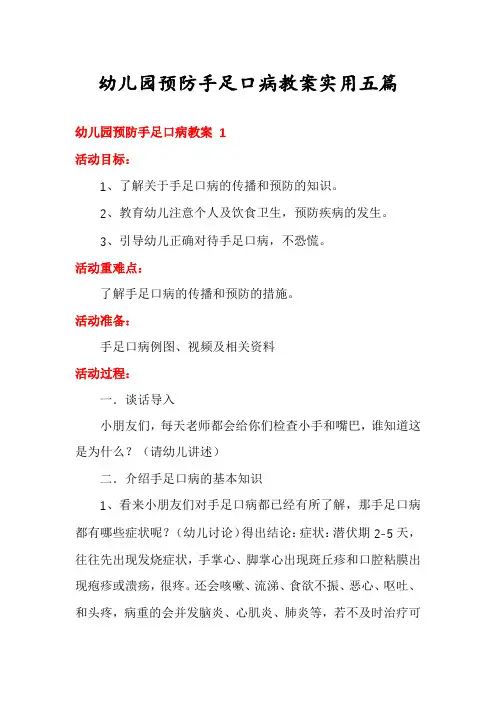 幼儿园预防手足口病教案实用五篇

幼儿园预防手足口病教案 1

活动目标：

1、了解关于手足口病的传播和预防的知识。

2、教育幼儿注意个人及饮食卫生，预防疾病的发生。

3、引导幼儿正确对待手足口病，不恐慌。

活动重难点：

了解手足口病的传播和预防的措施。

活动准备：

手足口病例图、视频及相关资料

活动过程：

一．谈话导入

小朋友们，每天老师都会给你们检查小手和嘴巴，谁知道这是为什么？（请幼儿讲述）

二．介绍手足口病的基本知识

1、看来小朋友们对手足口病都已经有所了解，那手足口病都有哪些症状呢？（幼儿讨论）得出结论：症状：潜伏期 2-5 天，往往先出现发烧症状，手掌心、脚掌心出现斑丘疹和口腔粘膜出现疱疹或溃疡，很疼。还会咳嗽、流涕、食欲不振、恶心、呕吐、和头疼，病重的会并发脑炎、心肌炎、肺炎等，若不及时治疗可